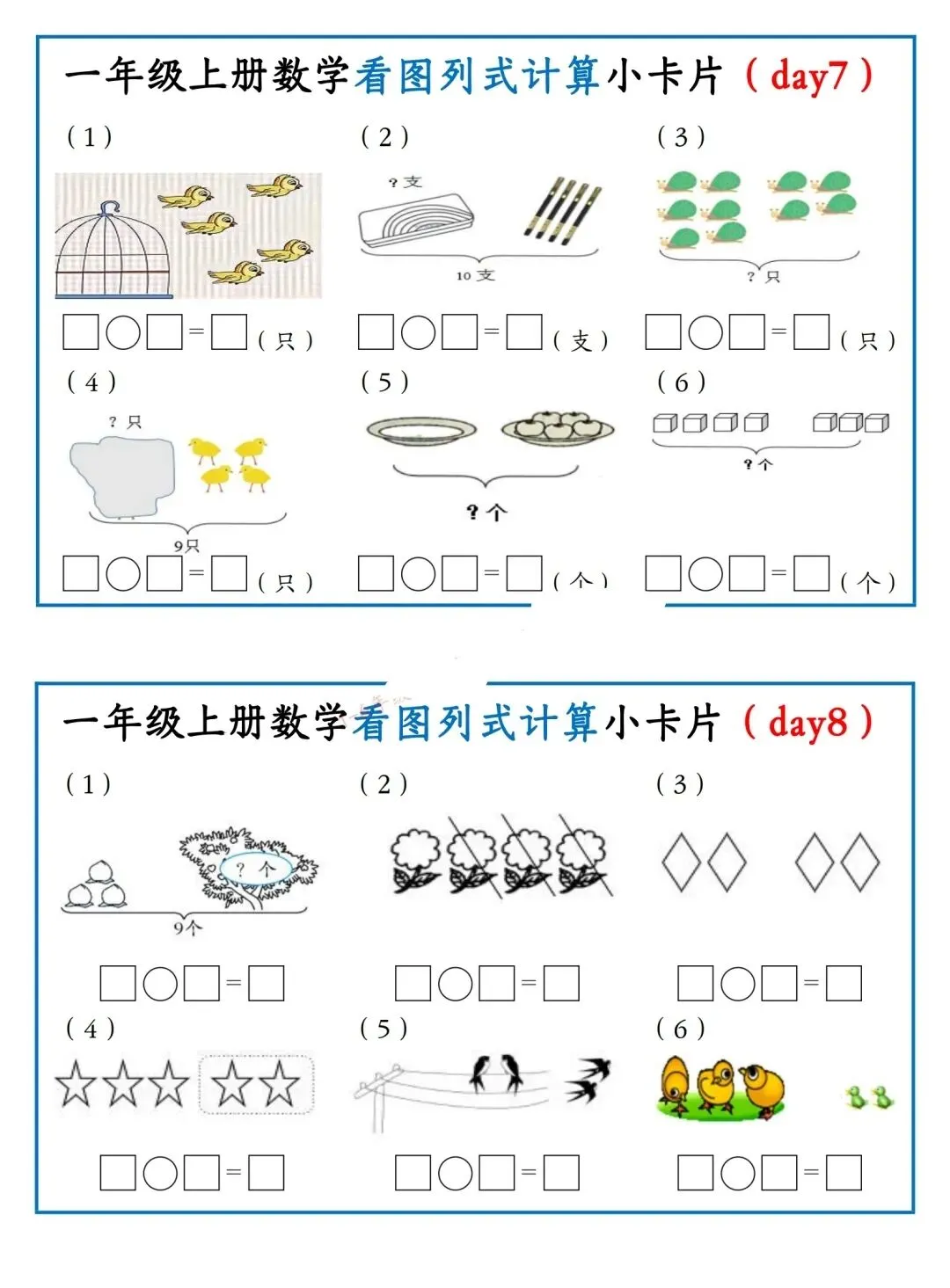 一年级上册数学看图列式计算小卡片（day7）

（1）

☐○☐=☐（只）

（2）

？支

10支

☐○☐=☐（支）

（3）

？只

☐○☐=☐（只）

（4）

？只

9只

☐○☐=☐（只）

（5）

？个

☐○☐=☐（个）

（6）

？个

☐○☐=☐（个）

一年级上册数学看图列式计算小卡片（day8）

（1）

？个

9个

☐○☐=☐

（2）

☐○☐=☐

（3）

☐○☐=☐

（4）

☐○☐=☐

（5）

☐○☐=☐

（6）

☐○☐=☐